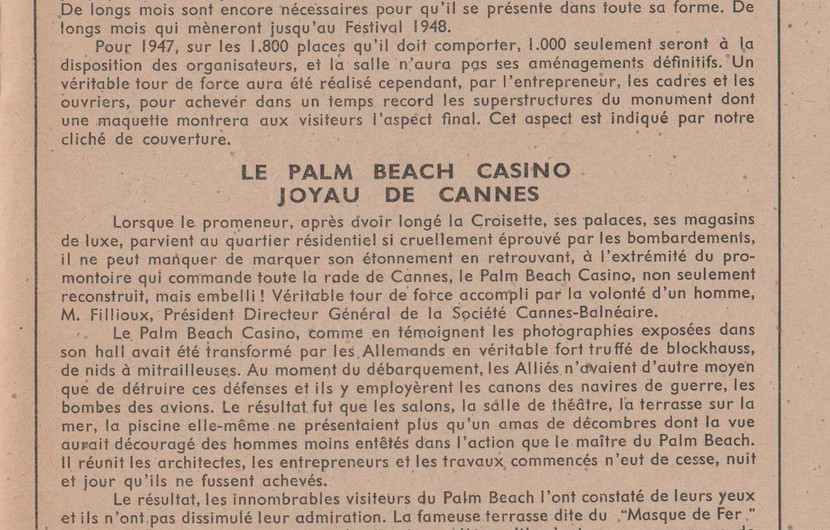 De longs mois sont encore nécessaires pour qu'il se présente dans toute sa forme. De longs mois qui mèneront jusqu'au Festival 1948.

Pour 1947, sur les 1.800 places qu'il doit comporter, 1.000 seulement seront à la disposition des organisateurs, et la salle n'aura pas ses aménagements définitifs. Un véritable tour de force aura été réalisé cependant, par l'entrepreneur, les cadres et les ouvriers, pour achever dans un temps record les superstructures du monument dont une maquette montrera aux visiteurs l'aspect final. Cet aspect est indiqué par notre cliché de couverture.

LE PALM BEACH CASINO
JOYAU DE CANNES

Lorsque le promeneur, après avoir longé la Croisette, ses palaces, ses magasins de luxe, parvient au quartier résidentiel si cruellement éprouvé par les bombardements, il ne peut manquer de marquer son étonnement en retrouvant, à l'extrémité du promontoire qui commande toute la rade de Cannes, le Palm Beach Casino, non seulement reconstruit, mais embelli ! Véritable tour de force accompli par la volonté d'un homme, M. Fillioux, Président Directeur Général de la Société Cannes-Balnéaire.

Le Palm Beach Casino, comme en témoignent les photographies exposées dans son hall avait été transformé par les Allemands en véritable fort truffé de blockhauss, de nids à mitrailleuses. Au moment du débarquement, les Alliés n'avaient d'autre moyen que de détruire ces défenses et ils y employèrent les canons des navires de guerre, les bombes des avions. Le résultat fut que les salons, la salle de théâtre, la terrasse sur la mer, la piscine elle-même ne présentaient plus qu'un amas de décombres dont la vue aurait découragé des hommes moins entêtés dans l'action que le maître du Palm Beach. Il réunit les architectes, les entrepreneurs et les travaux commencés n'eut de cesse, nuit et jour qu'ils ne fussent achevés.

Le résultat, les innombrables visiteurs du Palm Beach l'ont constaté de leurs yeux et ils n'ont pas dissimulé leur admiration. La fameuse terrasse dite du "Masque de Fer"